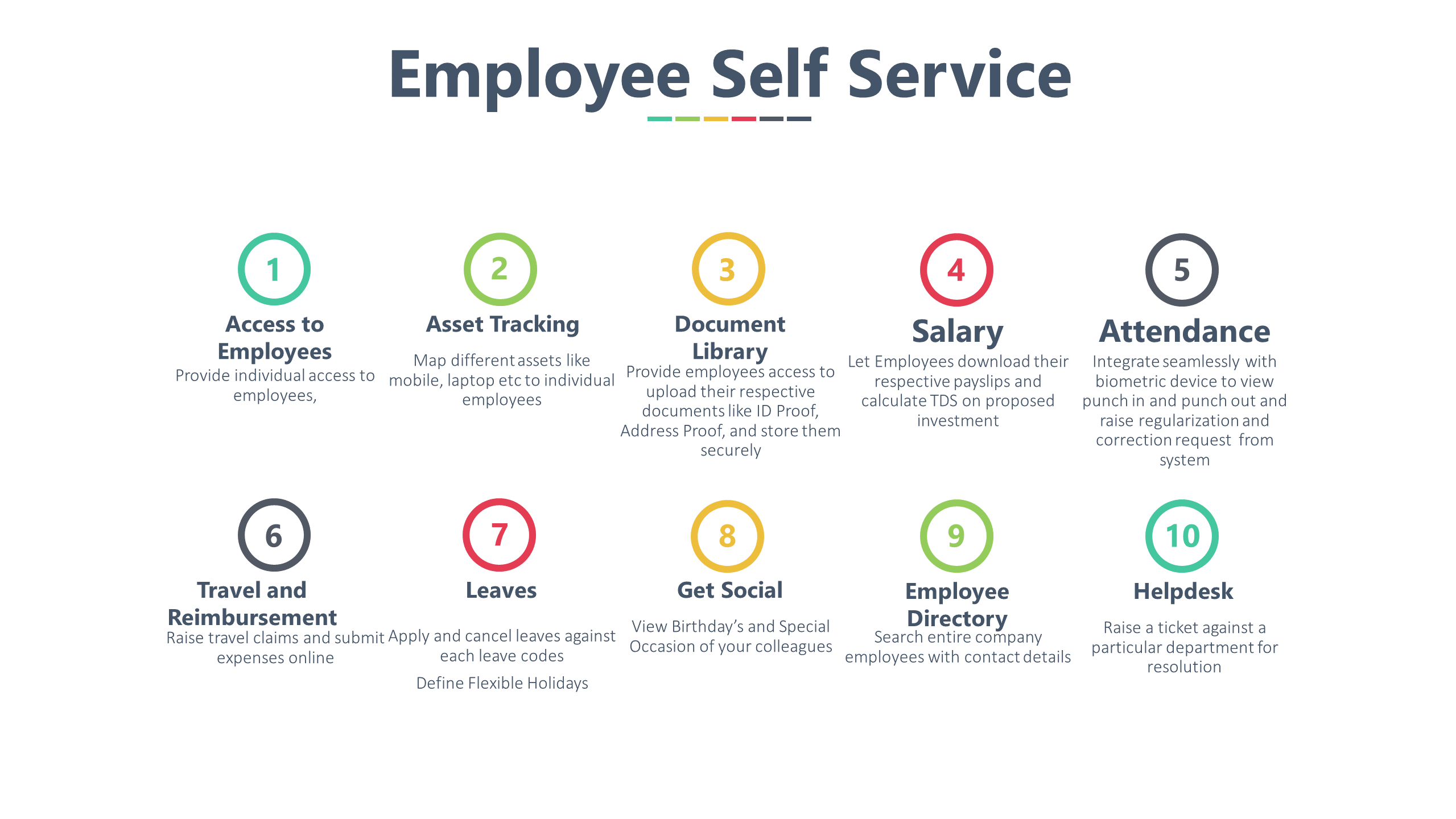 Employee Self Service

1
Access to Employees
Provide individual access to employees,

2
Asset Tracking
Map different assets like mobile, laptop etc to individual employees

3
Document Library
Provide employees access to upload their respective documents like ID Proof, Address Proof, and store them securely

4
Salary
Let Employees download their respective payslips and calculate TDS on proposed investment

5
Attendance
Integrate seamlessly with biometric device to view punch in and punch out and raise regularization and correction request from system

6
Travel and Reimbursement
Raise travel claims and submit expenses online

7
Leaves
Apply and cancel leaves against each leave codes

Define Flexible Holidays

8
Get Social
View Birthday's and Special Occasion of your colleagues

9
Employee Directory
Search entire company employees with contact details

10
Helpdesk
Raise a ticket against a particular department for resolution